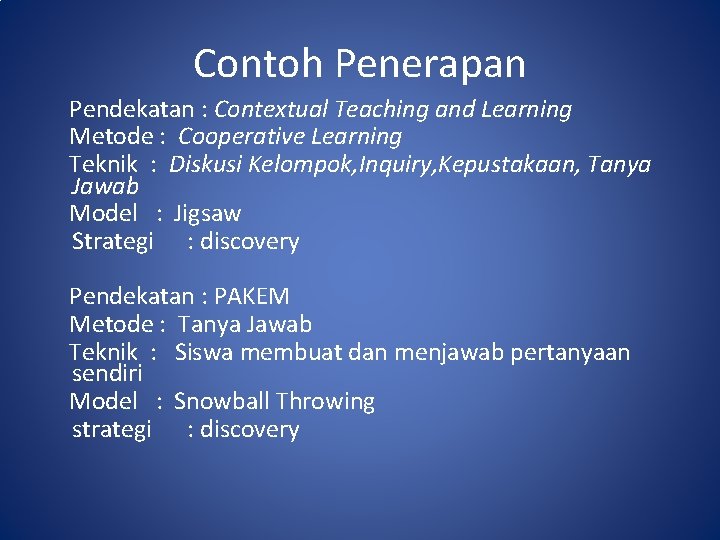 Contoh Penerapan

Pendekatan : Contextual Teaching and Learning
Metode : Cooperative Learning
Teknik : Diskusi Kelompok,Inquiry,Kepustakaan, Tanya Jawab
Model : Jigsaw
Strategi : discovery

Pendekatan : PAKEM
Metode : Tanya Jawab
Teknik : Siswa membuat dan menjawab pertanyaan sendiri
Model : Snowball Throwing
strategi : discovery